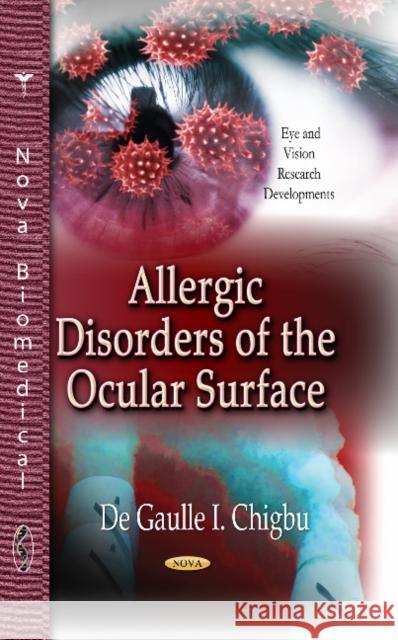 Nova Biomedical

Eye and Vision Research Developments

Allergic Disorders of the Ocular Surface

De Gaulle I. Chigbu

NOVA

Kraina Książek